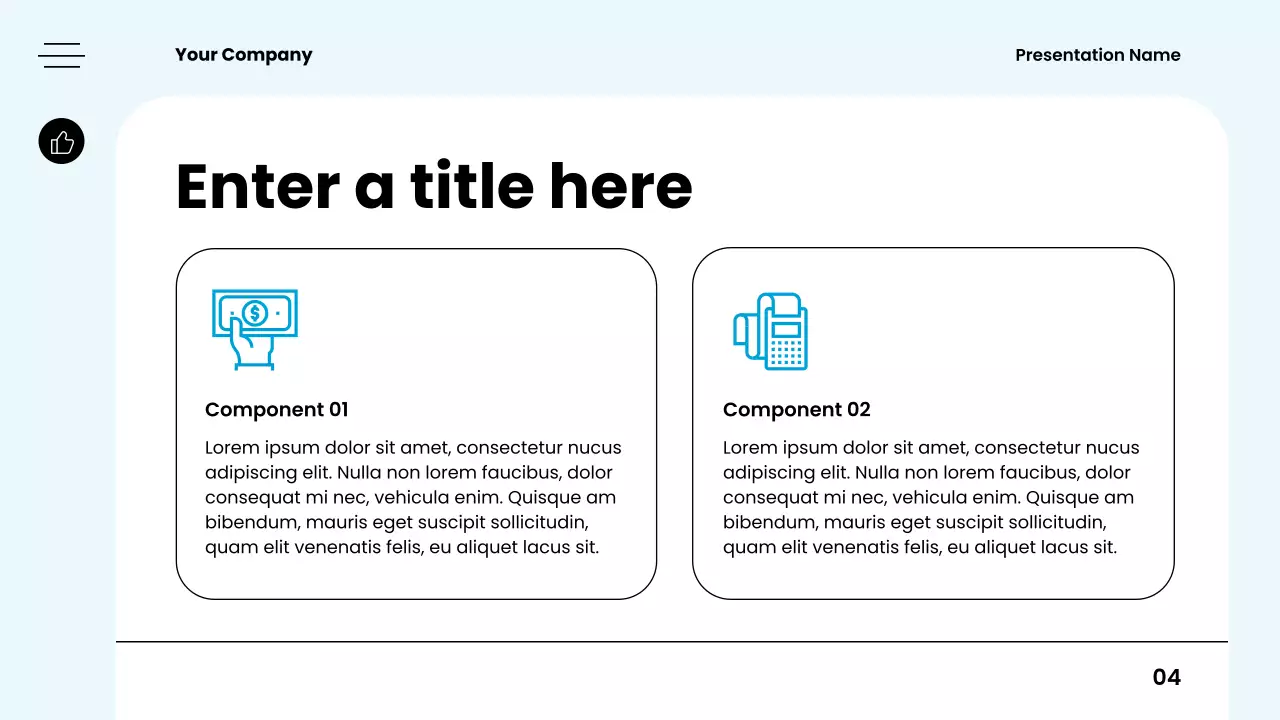 Your Company

Presentation Name

Enter a title here

Component 01

Lorem ipsum dolor sit amet, consectetur nucus adipiscing elit. Nulla non lorem faucibus, dolor consequat mi nec, vehicula enim. Quisque am bibendum, mauris eget suscipit sollicitudin, quam elit venenatis felis, eu aliquet lacus sit.

Component 02

Lorem ipsum dolor sit amet, consectetur nucus adipiscing elit. Nulla non lorem faucibus, dolor consequat mi nec, vehicula enim. Quisque am bibendum, mauris eget suscipit sollicitudin, quam elit venenatis felis, eu aliquet lacus sit.

04